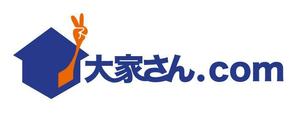 大家さん.com